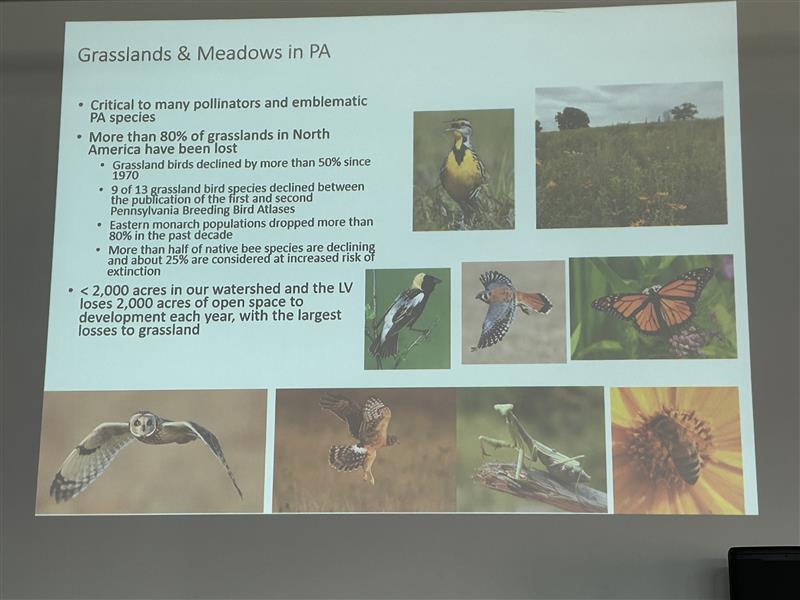 Grasslands & Meadows in PA

• Critical to many pollinators and emblematic PA species

• More than 80% of grasslands in North America have been lost

• Grassland birds declined by more than 50% since 1970

• 9 of 13 grassland bird species declined between the publication of the first and second Pennsylvania Breeding Bird Atlases

• Eastern monarch populations dropped more than 80% in the past decade

• More than half of native bee species are declining and about 25% are considered at increased risk of extinction

• < 2,000 acres in our watershed and the LV loses 2,000 acres of open space to development each year, with the largest losses to grassland